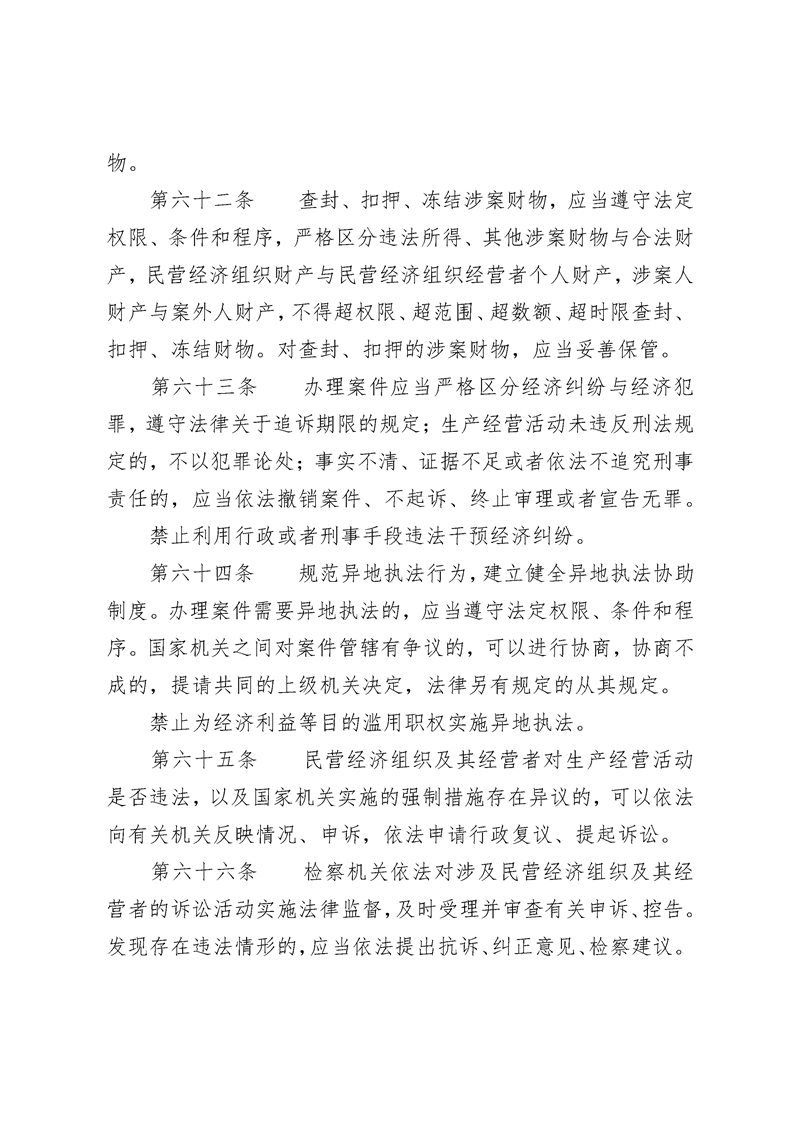 物。

第六十二条　查封、扣押、冻结涉案财物，应当遵守法定权限、条件和程序，严格区分违法所得、其他涉案财物与合法财产，民营经济组织财产与民营经济组织经营者个人财产，涉案人财产与案外人财产，不得超权限、超范围、超数额、超时限查封、扣押、冻结财物。对查封、扣押的涉案财物，应当妥善保管。

第六十三条　办理案件应当严格区分经济纠纷与经济犯罪，遵守法律关于追诉期限的规定；生产经营活动未违反刑法规定的，不以犯罪论处；事实不清、证据不足或者依法不追究刑事责任的，应当依法撤销案件、不起诉、终止审理或者宣告无罪。

禁止利用行政或者刑事手段违法干预经济纠纷。

第六十四条　规范异地执法行为，建立健全异地执法协助制度。办理案件需要异地执法的，应当遵守法定权限、条件和程序。国家机关之间对案件管辖有争议的，可以进行协商，协商不成的，提请共同的上级机关决定，法律另有规定的从其规定。

禁止为经济利益等目的滥用职权实施异地执法。

第六十五条　民营经济组织及其经营者对生产经营活动是否违法，以及国家机关实施的强制措施存在异议的，可以依法向有关机关反映情况、申诉，依法申请行政复议、提起诉讼。

第六十六条　检察机关依法对涉及民营经济组织及其经营者的诉讼活动实施法律监督，及时受理并审查有关申诉、控告。发现存在违法情形的，应当依法提出抗诉、纠正意见、检察建议。